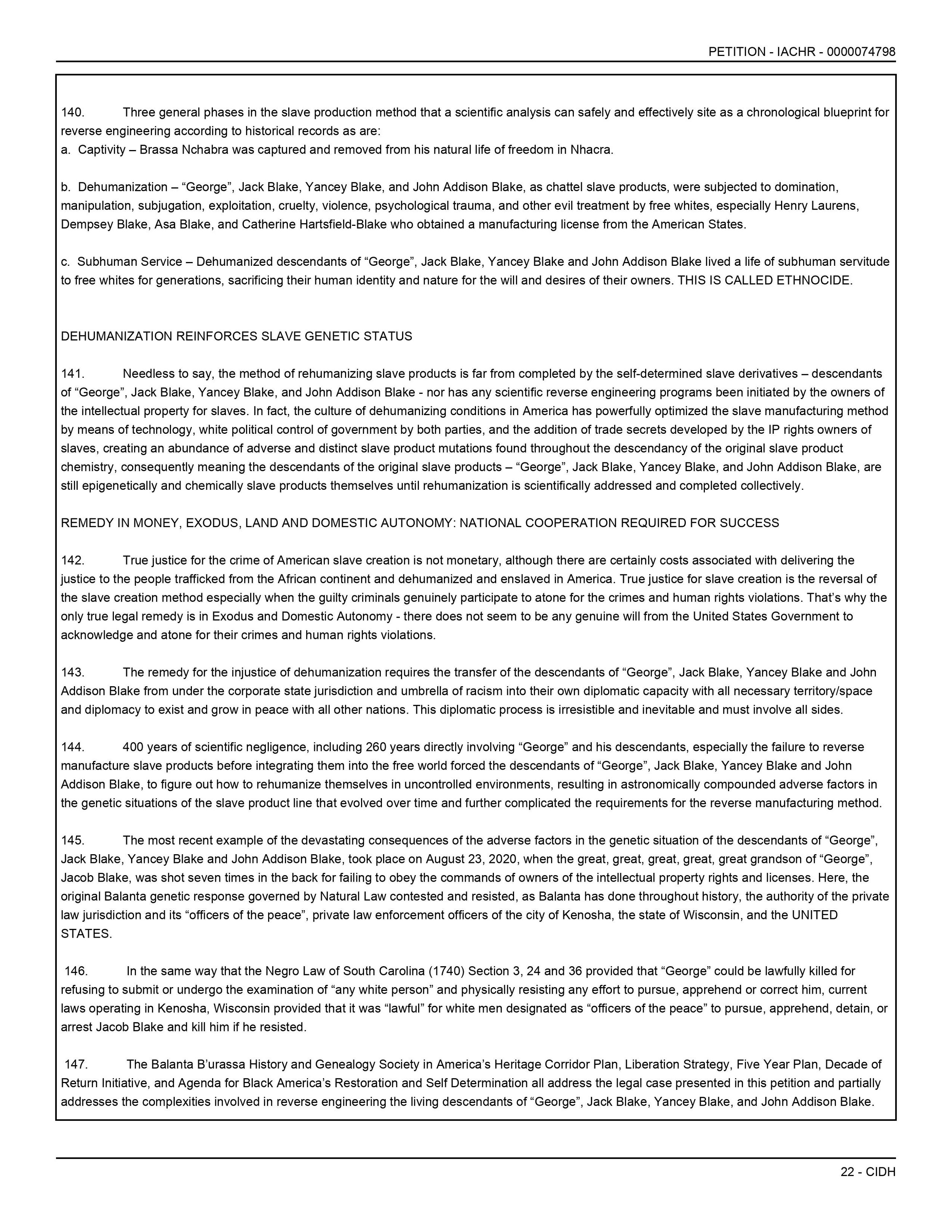 PETITION - IACHR - 0000074798

140. Three general phases in the slave production method that a scientific analysis can safely and effectively site as a chronological blueprint for reverse engineering according to historical records as are:
a. Captivity – Brassa Nchabra was captured and removed from his natural life of freedom in Nhacra.

b. Dehumanization – “George”, Jack Blake, Yancey Blake, and John Addison Blake, as chattel slave products, were subjected to domination, manipulation, subjugation, exploitation, cruelty, violence, psychological trauma, and other evil treatment by free whites, especially Henry Laurens, Dempsey Blake, Asa Blake, and Catherine Hartsfield-Blake who obtained a manufacturing license from the American States.

c. Subhuman Service – Dehumanized descendants of “George”, Jack Blake, Yancey Blake and John Addison Blake lived a life of subhuman servitude to free whites for generations, sacrificing their human identity and nature for the will and desires of their owners. THIS IS CALLED ETHNOCIDE.

DEHUMANIZATION REINFORCES SLAVE GENETIC STATUS

141. Needless to say, the method of rehumanizing slave products is far from completed by the self-determined slave derivatives – descendants of “George”, Jack Blake, Yancey Blake, and John Addison Blake - nor has any scientific reverse engineering programs been initiated by the owners of the intellectual property for slaves. In fact, the culture of dehumanizing conditions in America has powerfully optimized the slave manufacturing method by means of technology, white political control of government by both parties, and the addition of trade secrets developed by the IP rights owners of slaves, creating an abundance of adverse and distinct slave product mutations found throughout the descendancy of the original slave product chemistry, consequently meaning the descendants of the original slave products – “George”, Jack Blake, Yancey Blake, and John Addison Blake, are still epigenetically and chemically slave products themselves until rehumanization is scientifically addressed and completed collectively.

REMEDY IN MONEY, EXODUS, LAND AND DOMESTIC AUTONOMY: NATIONAL COOPERATION REQUIRED FOR SUCCESS

142. True justice for the crime of American slave creation is not monetary, although there are certainly costs associated with delivering the justice to the people trafficked from the African continent and dehumanized and enslaved in America. True justice for slave creation is the reversal of the slave creation method especially when the guilty criminals genuinely participate to atone for the crimes and human rights violations. That’s why the only true legal remedy is in Exodus and Domestic Autonomy - there does not seem to be any genuine will from the United States Government to acknowledge and atone for their crimes and human rights violations.

143. The remedy for the injustice of dehumanization requires the transfer of the descendants of “George”, Jack Blake, Yancey Blake and John Addison Blake from under the corporate state jurisdiction and umbrella of racism into their own diplomatic capacity with all necessary territory/space and diplomacy to exist and grow in peace with all other nations. This diplomatic process is irresistible and inevitable and must involve all sides.

144. 400 years of scientific negligence, including 260 years directly involving “George” and his descendants, especially the failure to reverse manufacture slave products before integrating them into the free world forced the descendants of “George”, Jack Blake, Yancey Blake and John Addison Blake, to figure out how to rehumanize themselves in uncontrolled environments, resulting in astronomically compounded adverse factors in the genetic situations of the slave product line that evolved over time and further complicated the requirements for the reverse manufacturing method.

145. The most recent example of the devastating consequences of the adverse factors in the genetic situation of the descendants of “George”, Jack Blake, Yancey Blake and John Addison Blake, took place on August 23, 2020, when the great, great, great, great, great grandson of “George”, Jacob Blake, was shot seven times in the back for failing to obey the commands of owners of the intellectual property rights and licenses. Here, the original Balanta genetic response governed by Natural Law contested and resisted, as Balanta has done throughout history, the authority of the private law jurisdiction and its “officers of the peace”, private law enforcement officers of the city of Kenosha, the state of Wisconsin, and the UNITED STATES.

146. In the same way that the Negro Law of South Carolina (1740) Section 3, 24 and 36 provided that “George” could be lawfully killed for refusing to submit or undergo the examination of “any white person” and physically resisting any effort to pursue, apprehend or correct him, current laws operating in Kenosha, Wisconsin provided that it was “lawful” for white men designated as “officers of the peace” to pursue, apprehend, detain, or arrest Jacob Blake and kill him if he resisted.

147. The Balanta B’urassa History and Genealogy Society in America’s Heritage Corridor Plan, Liberation Strategy, Five Year Plan, Decade of Return Initiative, and Agenda for Black America’s Restoration and Self Determination all address the legal case presented in this petition and partially addresses the complexities involved in reverse engineering the living descendants of “George”, Jack Blake, Yancey Blake, and John Addison Blake.

22 - CIDH